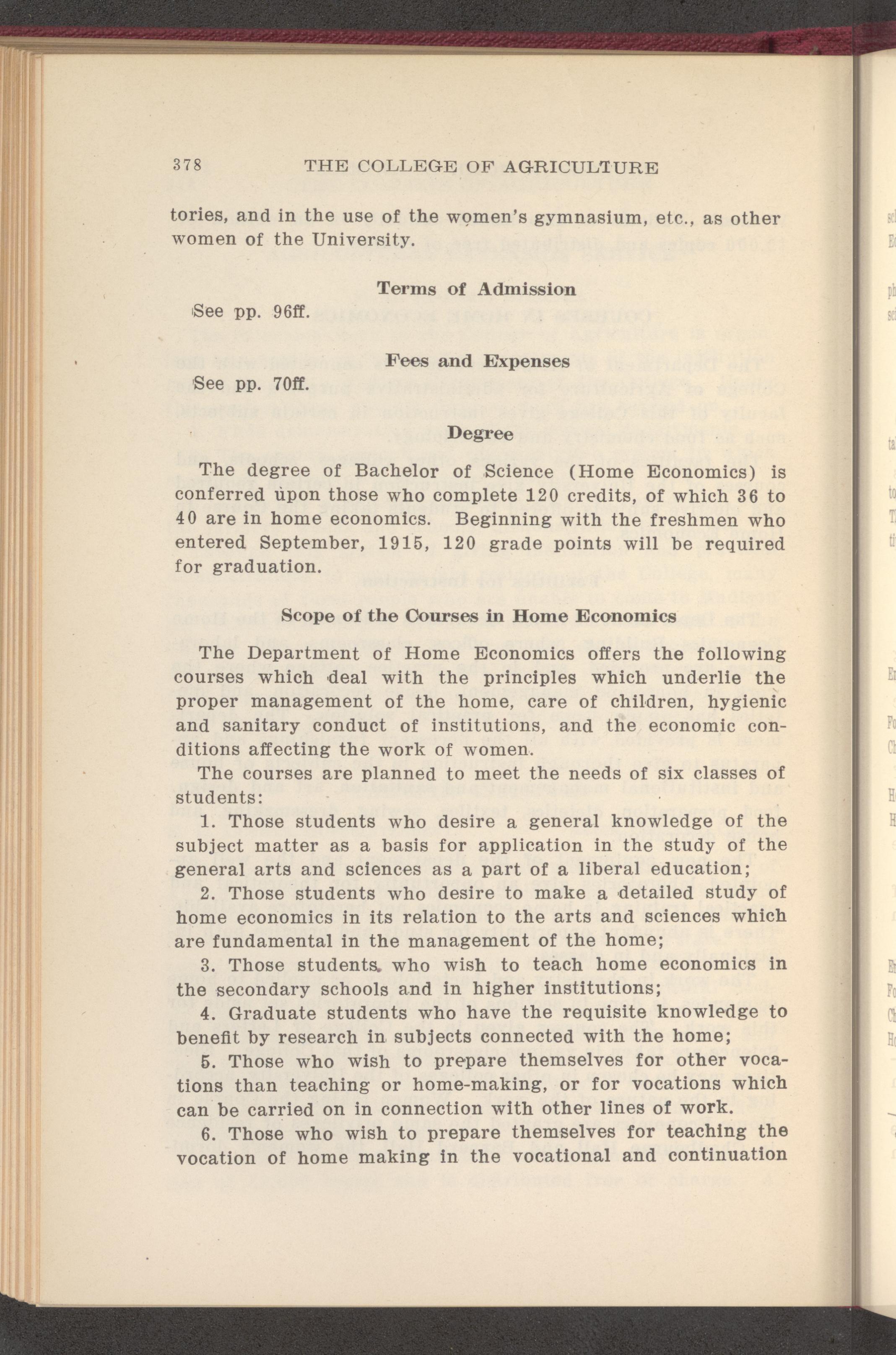 378 THE COLLEGE OF AGRICULTURE

tories, and in the use of the women's gymnasium, etc., as other women of the University.

Terms of Admission

See pp. 96ff.

Fees and Expenses

See pp. 70ff.

Degree

The degree of Bachelor of Science (Home Economics) is conferred upon those who complete 120 credits, of which 36 to 40 are in home economics. Beginning with the freshmen who entered September, 1915, 120 grade points will be required for graduation.

Scope of the Courses in Home Economics

The Department of Home Economics offers the following courses which deal with the principles which underlie the proper management of the home, care of children, hygienic and sanitary conduct of institutions, and the economic conditions affecting the work of women.

The courses are planned to meet the needs of six classes of students:

1. Those students who desire a general knowledge of the subject matter as a basis for application in the study of the general arts and sciences as a part of a liberal education;

2. Those students who desire to make a detailed study of home economics in its relation to the arts and sciences which are fundamental in the management of the home;

3. Those students who wish to teach home economics in the secondary schools and in higher institutions;

4. Graduate students who have the requisite knowledge to benefit by research in subjects connected with the home;

5. Those who wish to prepare themselves for other vocations than teaching or home-making, or for vocations which can be carried on in connection with other lines of work.

6. Those who wish to prepare themselves for teaching the vocation of home making in the vocational and continuation